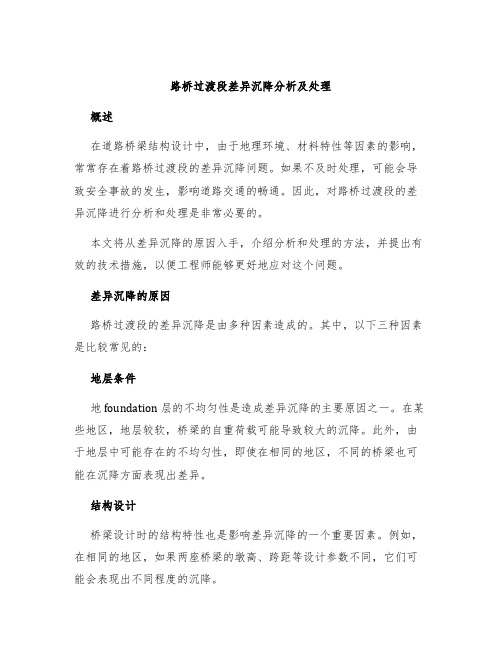 路桥过渡段差异沉降分析及处理

概述

在道路桥梁结构设计中，由于地理环境、材料特性等因素的影响，常常存在着路桥过渡段的差异沉降问题。如果不及时处理，可能会导致安全事故的发生，影响道路交通的畅通。因此，对路桥过渡段的差异沉降进行分析和处理是非常必要的。

本文将从差异沉降的原因入手，介绍分析和处理的方法，并提出有效的技术措施，以便工程师能够更好地应对这个问题。

差异沉降的原因

路桥过渡段的差异沉降是由多种因素造成的。其中，以下三种因素是比较常见的：

地层条件

地 foundation 层的不均匀性是造成差异沉降的主要原因之一。在某些地区，地层较软，桥梁的自重荷载可能导致较大的沉降。此外，由于地层中可能存在的不均匀性，即使在相同的地区，不同的桥梁也可能在沉降方面表现出差异。

结构设计

桥梁设计时的结构特性也是影响差异沉降的一个重要因素。例如，在相同的地区，如果两座桥梁的墩高、跨距等设计参数不同，它们可能会表现出不同程度的沉降。